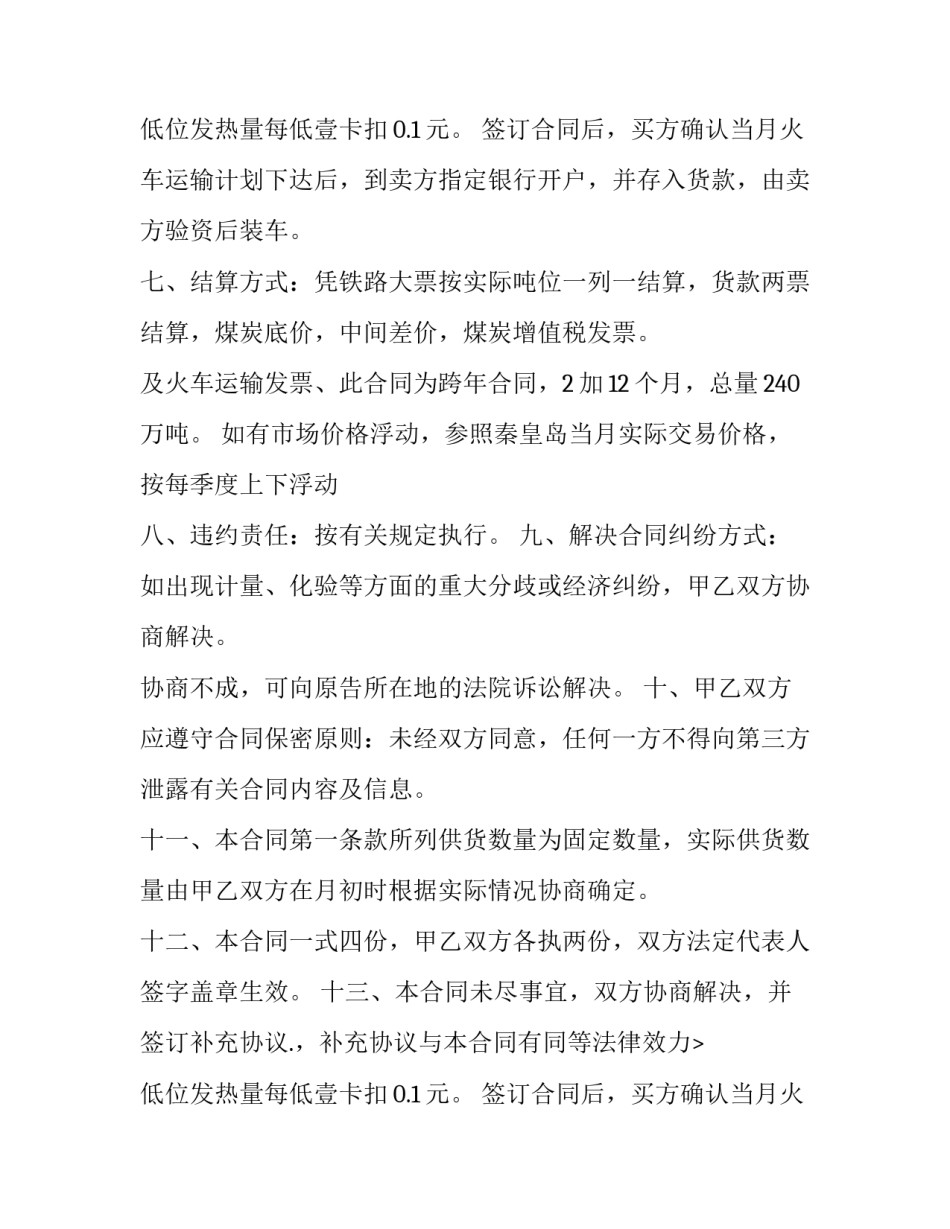 低位发热量每低壹卡扣 0.1 元。 签订合同后，买方确认当月火车运输计划下达后，到卖方指定银行开户，并存入货款，由卖方验资后装车。

七、结算方式：凭铁路大票按实际吨位一列一结算，货款两票结算，煤炭底价，中间差价，煤炭增值税发票。

及火车运输发票、此合同为跨年合同，2 加 12 个月，总量 240 万吨。 如有市场价格浮动，参照秦皇岛当月实际交易价格，按每季度上下浮动

八、违约责任：按有关规定执行。 九、解决合同纠纷方式：如出现计量、化验等方面的重大分歧或经济纠纷，甲乙双方协商解决。

协商不成，可向原告所在地的法院诉讼解决。 十、甲乙双方应遵守合同保密原则：未经双方同意，任何一方不得向第三方泄露有关合同内容及信息。

十一、本合同第一条款所列供货数量为固定数量，实际供货数量由甲乙双方在月初时根据实际情况协商确定。

十二、本合同一式四份，甲乙双方各执两份，双方法定代表人签字盖章生效。 十三、本合同未尽事宜，双方协商解决，并签订补充协议.，补充协议与本合同有同等法律效力>

低位发热量每低壹卡扣 0.1 元。 签订合同后，买方确认当月火